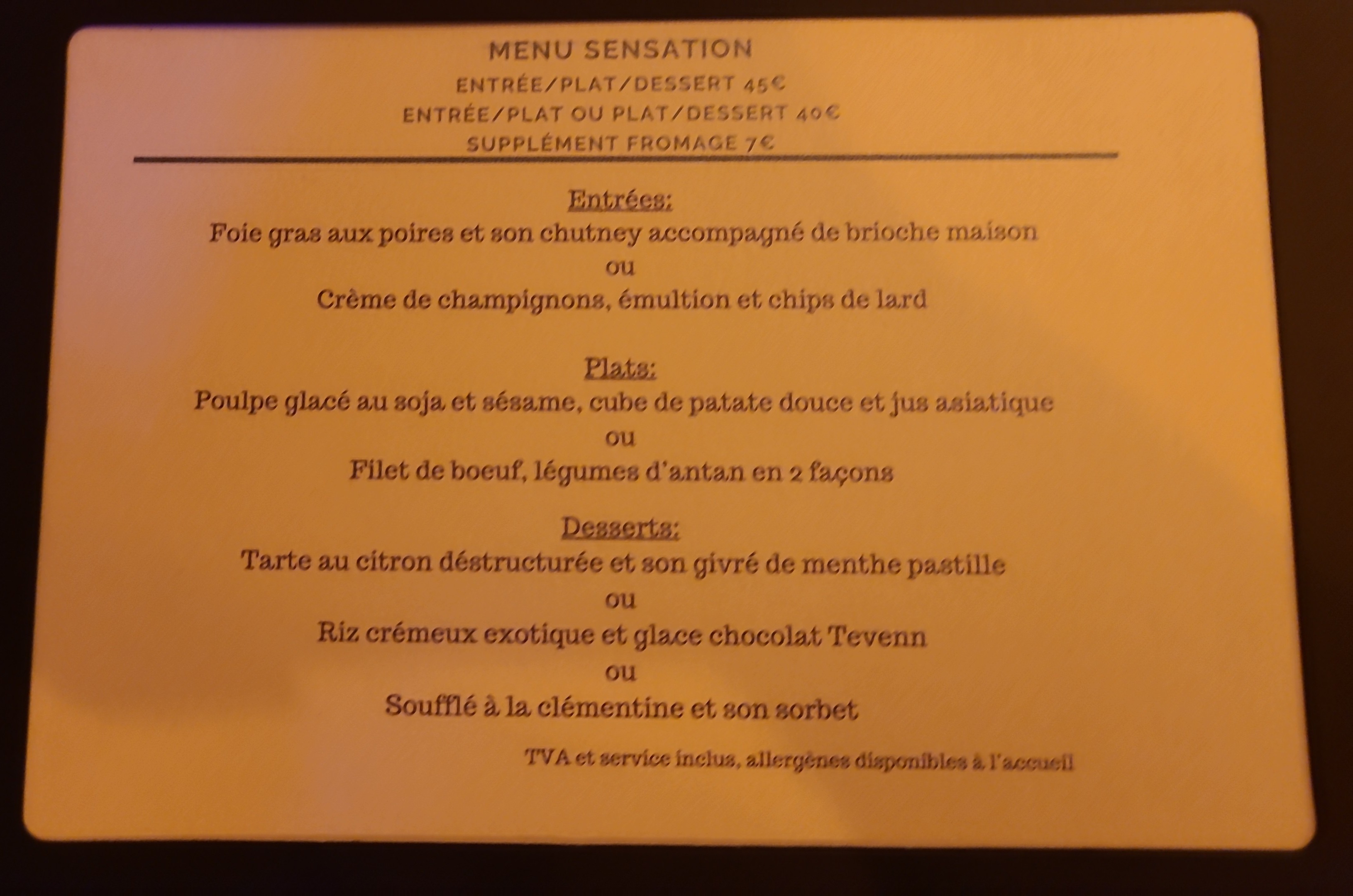 MENU SENSATION

ENTRÉE/PLAT/DESSERT 45€

ENTRÉE/PLAT OU PLAT/DESSERT 40€

SUPPLÉMENT FROMAGE 7€

Entrées:

Foie gras aux poires et son chutney accompagné de brioche maison

ou

Crème de champignons, émultion et chips de lard

Plats:

Poulpe glacé au soja et sésame, cube de patate douce et jus asiatique

ou

Filet de boeuf, légumes d'antan en 2 façons

Desserts:

Tarte au citron déstructurée et son givré de menthe pastille

ou

Riz crémeux exotique et glace chocolat Tevenn

ou

Soufflé à la clémentine et son sorbet

TVA et service inclus, allergènes disponibles à l'accueil